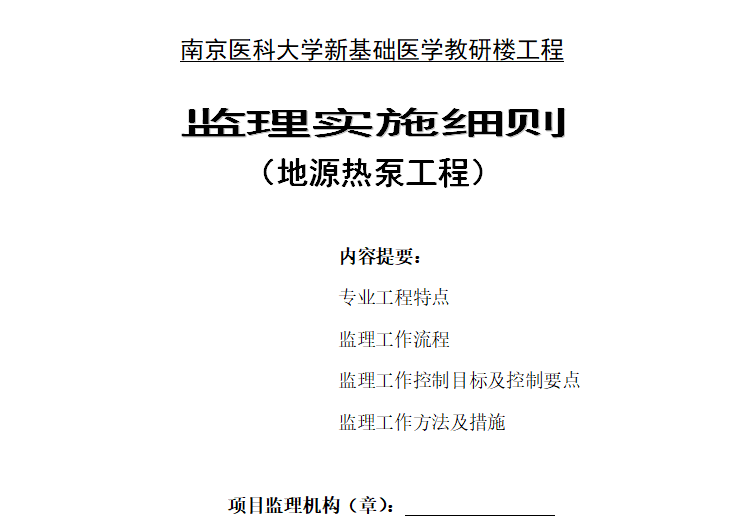 南京医科大学新基础医学教研楼工程

监理实施细则

（地源热泵工程）

内容提要：

专业工程特点

监理工作流程

监理工作控制目标及控制要点

监理工作方法及措施

项目监理机构（章）：